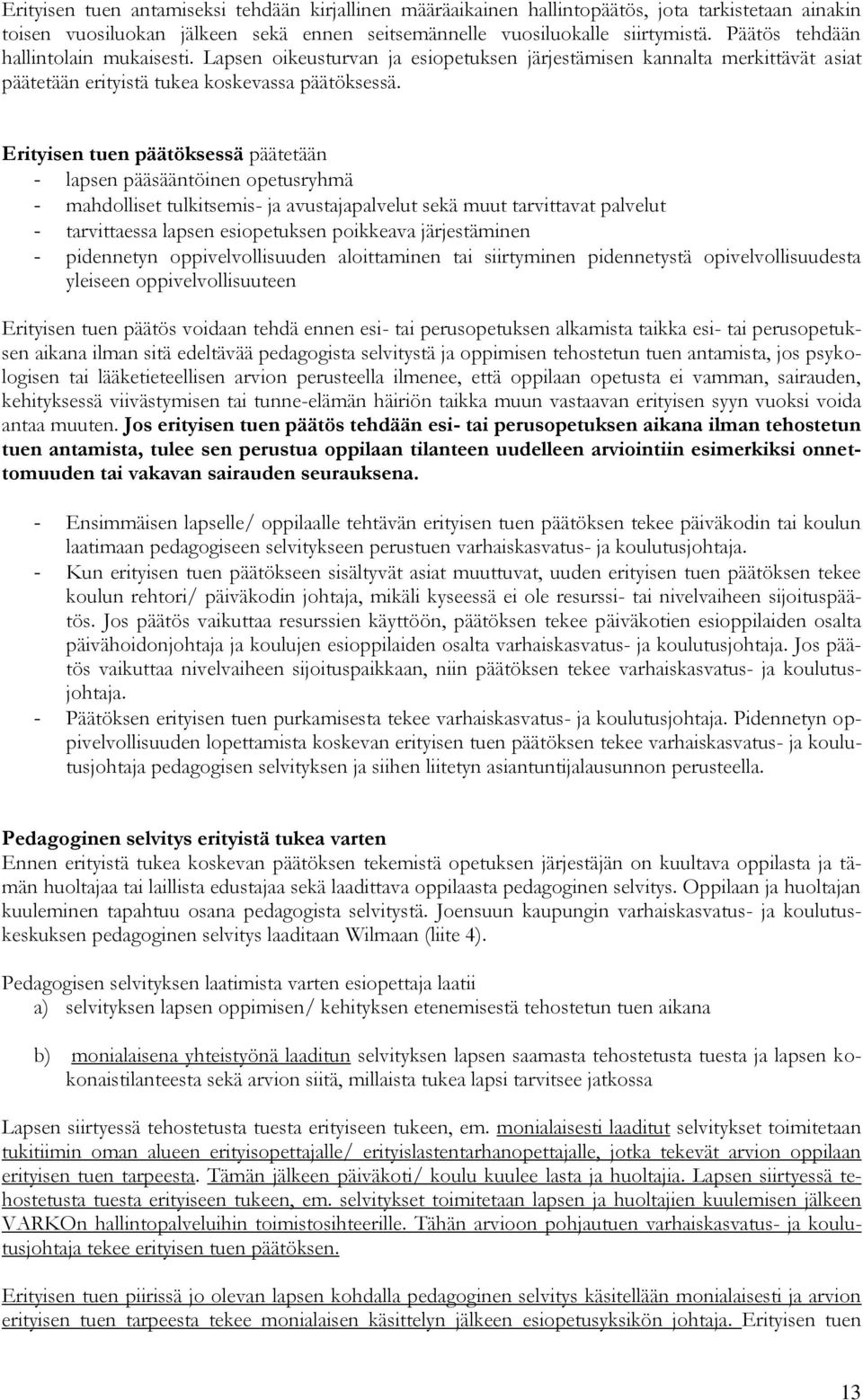 Erityisen tuen antamiseksi tehdään kirjallinen määräaikainen hallintopäätös, jota tarkistetaan ainakin toisen vuosiluokan jälkeen sekä ennen seitsemännelle vuosiluokalle siirtymistä. Päätös tehdään hallintolain mukaisesti. Lapsen oikeusturvan ja esiopetuksen järjestämisen kannalta merkittävät asiat päätetään erityistä tukea koskevassa päätöksessä.

Erityisen tuen päätöksessä päätetään
- lapsen pääsääntöinen opetusryhmä
- mahdolliset tulkitsemis- ja avustajapalvelut sekä muut tarvittavat palvelut
- tarvittaessa lapsen esiopetuksen poikkeava järjestäminen
- pidennetyn oppivelvollisuuden aloittaminen tai siirtyminen pidennetystä opivelvollisuudesta yleiseen oppivelvollisuuteen

Erityisen tuen päätös voidaan tehdä ennen esi- tai perusopetuksen alkamista taikka esi- tai perusopetuksen aikana ilman sitä edeltävää pedagogista selvitystä ja oppimisen tehostetun tuen antamista, jos psykologisen tai lääketieteellisen arvion perusteella ilmenee, että oppilaan opetusta ei vamman, sairauden, kehityksessä viivästymisen tai tunne-elämän häiriön taikka muun vastaavan erityisen syyn vuoksi voida antaa muuten. Jos erityisen tuen päätös tehdään esi- tai perusopetuksen aikana ilman tehostetun tuen antamista, tulee sen perustua oppilaan tilanteen uudelleen arviointiin esimerkiksi onnettomuuden tai vakavan sairauden seurauksena.

- Ensimmäisen lapselle/ oppilaalle tehtävän erityisen tuen päätöksen tekee päiväkodin tai koulun laatimaan pedagogiseen selvitykseen perustuen varhaiskasvatus- ja koulutusjohtaja.
- Kun erityisen tuen päätökseen sisältyvät asiat muuttuvat, uuden erityisen tuen päätöksen tekee koulun rehtori/ päiväkodin johtaja, mikäli kyseessä ei ole resurssi- tai nivelvaiheen sijoituspäätös. Jos päätös vaikuttaa resurssien käyttöön, päätöksen tekee päiväkotien esioppilaiden osalta päivähoidonjohtaja ja koulujen esioppilaiden osalta varhaiskasvatus- ja koulutusjohtaja. Jos päätös vaikuttaa nivelvaiheen sijoituspaikkaan, niin päätöksen tekee varhaiskasvatus- ja koulutusjohtaja.
- Päätöksen erityisen tuen purkamisesta tekee varhaiskasvatus- ja koulutusjohtaja. Pidennetyn oppivelvollisuuden lopettamista koskevan erityisen tuen päätöksen tekee varhaiskasvatus- ja koulutusjohtaja pedagogisen selvityksen ja siihen liitetyn asiantuntijalausunnon perusteella.

Pedagoginen selvitys erityistä tukea varten
Ennen erityistä tukea koskevan päätöksen tekemistä opetuksen järjestäjän on kuultava oppilasta ja tämän huoltajaa tai laillista edustajaa sekä laadittava oppilaasta pedagoginen selvitys. Oppilaan ja huoltajan kuuleminen tapahtuu osana pedagogista selvitystä. Joensuun kaupungin varhaiskasvatus- ja koulutuskeskuksen pedagoginen selvitys laaditaan Wilmaan (liite 4).

Pedagogisen selvityksen laatimista varten esiopettaja laatii
a) selvityksen lapsen oppimisen/ kehityksen etenemisestä tehostetun tuen aikana

b) monialaisena yhteistyönä laaditun selvityksen lapsen saamasta tehostetusta tuesta ja lapsen kokonaistilanteesta sekä arvion siitä, millaista tukea lapsi tarvitsee jatkossa

Lapsen siirtyessä tehostetusta tuesta erityiseen tukeen, em. monialaisesti laaditut selvitykset toimitetaan tukitiimin oman alueen erityisopettajalle/ erityislastentarhanopettajalle, jotka tekevät arvion oppilaan erityisen tuen tarpeesta. Tämän jälkeen päiväkoti/ koulu kuulee lasta ja huoltajia. Lapsen siirtyessä tehostetusta tuesta erityiseen tukeen, em. selvitykset toimitetaan lapsen ja huoltajien kuulemisen jälkeen VARKOn hallintopalveluihin toimistosihteerille. Tähän arvioon pohjautuen varhaiskasvatus- ja koulutusjohtaja tekee erityisen tuen päätöksen.

Erityisen tuen piirissä jo olevan lapsen kohdalla pedagoginen selvitys käsitellään monialaisesti ja arvion erityisen tuen tarpeesta tekee monialaisen käsittelyn jälkeen esiopetusyksikön johtaja. Erityisen tuen

13